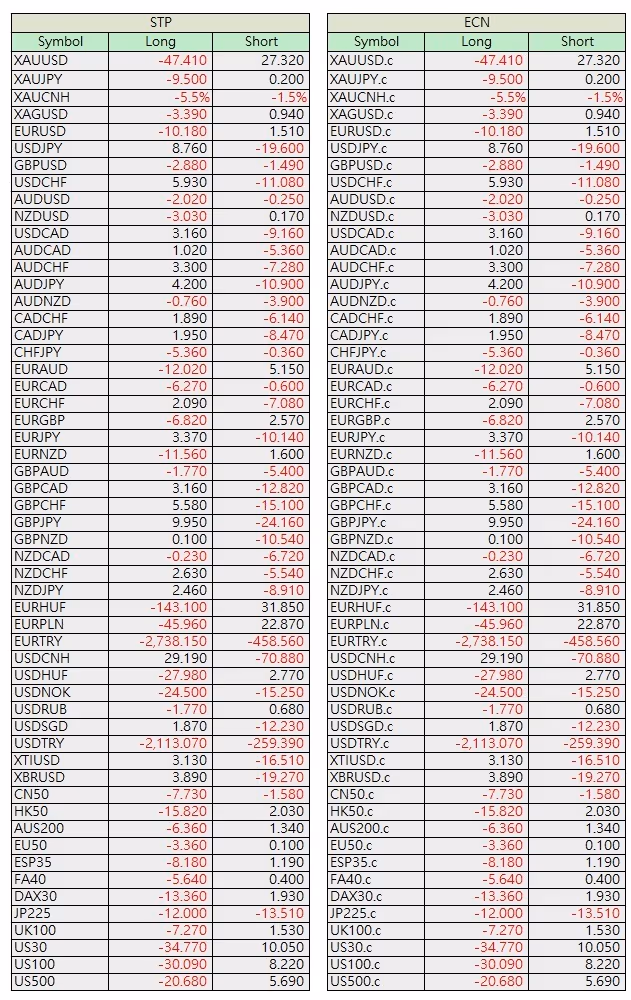 STP

| Symbol | Long | Short |
|---|---|---|
| XAUUSD | -47.410 | 27.320 |
| XAUJPY | -9.500 | 0.200 |
| XAUCNH | -5.5% | -1.5% |
| XAGUSD | -3.390 | 0.940 |
| EURUSD | -10.180 | 1.510 |
| USDJPY | 8.760 | -19.600 |
| GBPUSD | -2.880 | -1.490 |
| USDCHF | 5.930 | -11.080 |
| AUDUSD | -2.020 | -0.250 |
| NZDUSD | -3.030 | 0.170 |
| USDCAD | 3.160 | -9.160 |
| AUDCAD | 1.020 | -5.360 |
| AUDCHF | 3.300 | -7.280 |
| AUDJPY | 4.200 | -10.900 |
| AUDNZD | -0.760 | -3.900 |
| CADCHF | 1.890 | -6.140 |
| CADJPY | 1.950 | -8.470 |
| CHFJPY | -5.360 | -0.360 |
| EURAUD | -12.020 | 5.150 |
| EURCAD | -6.270 | -0.600 |
| EURCHF | 2.090 | -7.080 |
| EURGBP | -6.820 | 2.570 |
| EURJPY | 3.370 | -10.140 |
| EURNZD | -11.560 | 1.600 |
| GBPAUD | -1.770 | -5.400 |
| GBPCAD | 3.160 | -12.820 |
| GBPCHF | 5.580 | -15.100 |
| GBPJPY | 9.950 | -24.160 |
| GBPNZD | 0.100 | -10.540 |
| NZDCAD | -0.230 | -6.720 |
| NZDCHF | 2.630 | -5.540 |
| NZDJPY | 2.460 | -8.910 |
| EURHUF | -143.100 | 31.850 |
| EURPLN | -45.960 | 22.870 |
| EURTRY | -2,738.150 | -458.560 |
| USDCNH | 29.190 | -70.880 |
| USDHUF | -27.980 | 2.770 |
| USDNOK | -24.500 | -15.250 |
| USDRUB | -1.770 | 0.680 |
| USDSGD | 1.870 | -12.230 |
| USDTRY | -2,113.070 | -259.390 |
| XTIUSD | 3.130 | -16.510 |
| XBRUSD | 3.890 | -19.270 |
| CN50 | -7.730 | -1.580 |
| HK50 | -15.820 | 2.030 |
| AUS200 | -6.360 | 1.340 |
| EU50 | -3.360 | 0.100 |
| ESP35 | -8.180 | 1.190 |
| FA40 | -5.640 | 0.400 |
| DAX30 | -13.360 | 1.930 |
| JP225 | -12.000 | -13.510 |
| UK100 | -7.270 | 1.530 |
| US30 | -34.770 | 10.050 |
| US100 | -30.090 | 8.220 |
| US500 | -20.680 | 5.690 |

ECN

| Symbol | Long | Short |
|---|---|---|
| XAUUSD.c | -47.410 | 27.320 |
| XAUJPY.c | -9.500 | 0.200 |
| XAUCNH.c | -5.5% | -1.5% |
| XAGUSD.c | -3.390 | 0.940 |
| EURUSD.c | -10.180 | 1.510 |
| USDJPY.c | 8.760 | -19.600 |
| GBPUSD.c | -2.880 | -1.490 |
| USDCHF.c | 5.930 | -11.080 |
| AUDUSD.c | -2.020 | -0.250 |
| NZDUSD.c | -3.030 | 0.170 |
| USDCAD.c | 3.160 | -9.160 |
| AUDCAD.c | 1.020 | -5.360 |
| AUDCHF.c | 3.300 | -7.280 |
| AUDJPY.c | 4.200 | -10.900 |
| AUDNZD.c | -0.760 | -3.900 |
| CADCHF.c | 1.890 | -6.140 |
| CADJPY.c | 1.950 | -8.470 |
| CHFJPY.c | -5.360 | -0.360 |
| EURAUD.c | -12.020 | 5.150 |
| EURCAD.c | -6.270 | -0.600 |
| EURCHF.c | 2.090 | -7.080 |
| EURGBP.c | -6.820 | 2.570 |
| EURJPY.c | 3.370 | -10.140 |
| EURNZD.c | -11.560 | 1.600 |
| GBPAUD.c | -1.770 | -5.400 |
| GBPCAD.c | 3.160 | -12.820 |
| GBPCHF.c | 5.580 | -15.100 |
| GBPJPY.c | 9.950 | -24.160 |
| GBPNZD.c | 0.100 | -10.540 |
| NZDCAD.c | -0.230 | -6.720 |
| NZDCHF.c | 2.630 | -5.540 |
| NZDJPY.c | 2.460 | -8.910 |
| EURHUF.c | -143.100 | 31.850 |
| EURPLN.c | -45.960 | 22.870 |
| EURTRY.c | -2,738.150 | -458.560 |
| USDCNH.c | 29.190 | -70.880 |
| USDHUF.c | -27.980 | 2.770 |
| USDNOK.c | -24.500 | -15.250 |
| USDRUB.c | -1.770 | 0.680 |
| USDSGD.c | 1.870 | -12.230 |
| USDTRY.c | -2,113.070 | -259.390 |
| XTIUSD.c | 3.130 | -16.510 |
| XBRUSD.c | 3.890 | -19.270 |
| CN50.c | -7.730 | -1.580 |
| HK50.c | -15.820 | 2.030 |
| AUS200.c | -6.360 | 1.340 |
| EU50.c | -3.360 | 0.100 |
| ESP35.c | -8.180 | 1.190 |
| FA40.c | -5.640 | 0.400 |
| DAX30.c | -13.360 | 1.930 |
| JP225.c | -12.000 | -13.510 |
| UK100.c | -7.270 | 1.530 |
| US30.c | -34.770 | 10.050 |
| US100.c | -30.090 | 8.220 |
| US500.c | -20.680 | 5.690 |